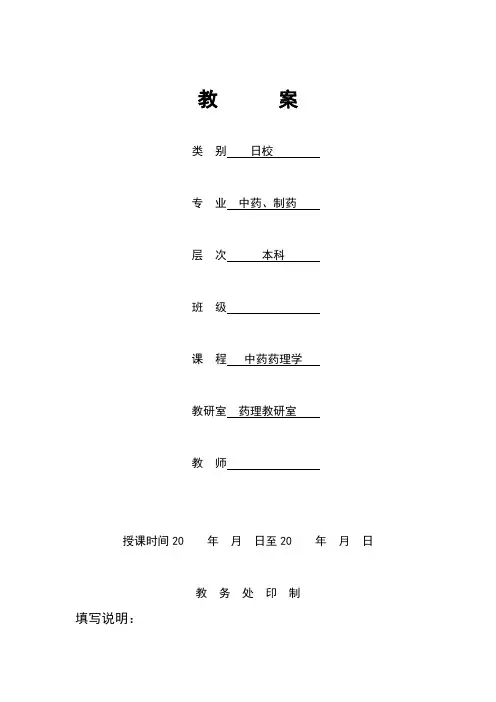 教　　案

类　别　日校

专　业　中药、制药

层　次　本科

班　级

课　程　中药药理学

教研室　药理教研室

教　师

授课时间 20　　年　月　日至 20　　年　月　日

教 务 处 印 制

填写说明：